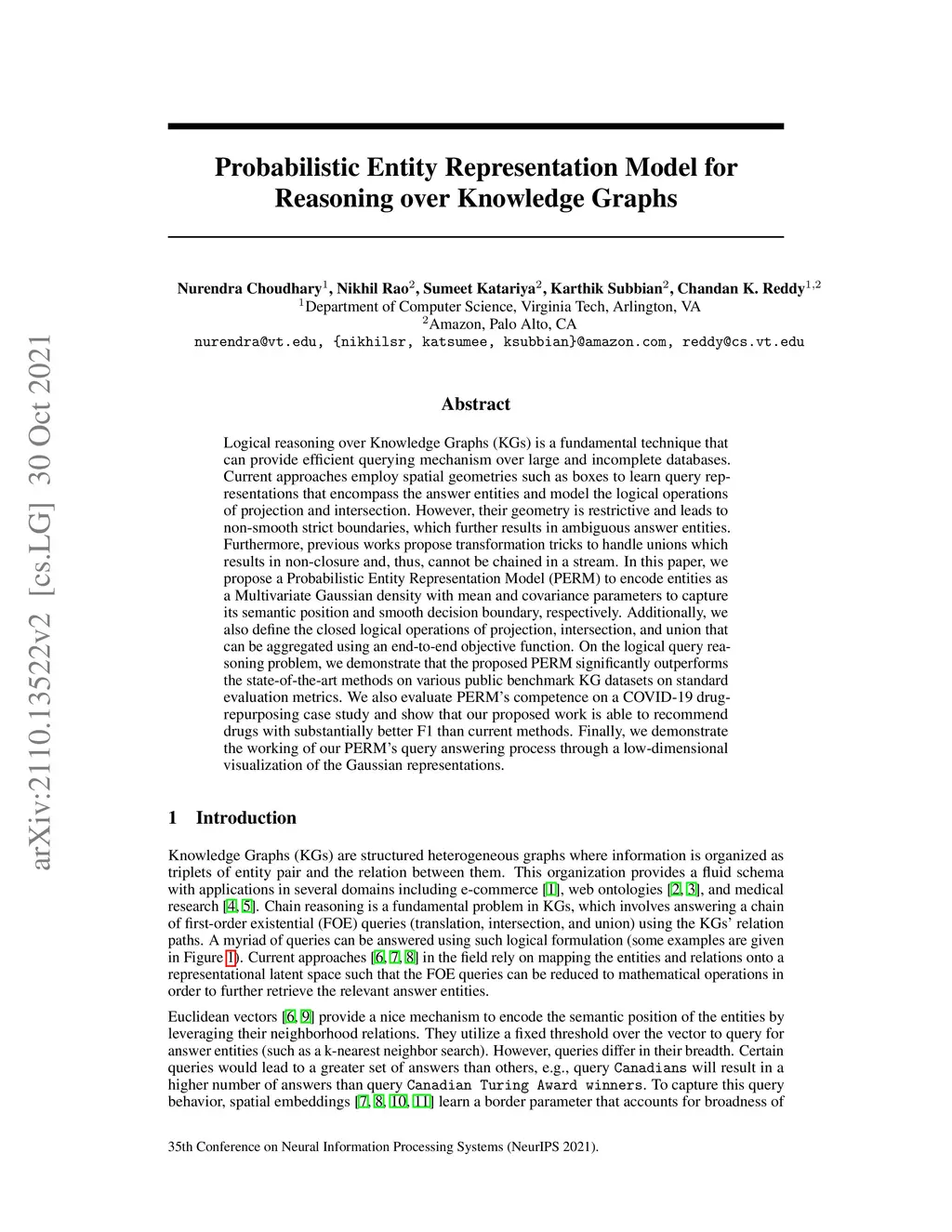 arXiv:2110.13522v2 [cs.LG] 30 Oct 2021

Probabilistic Entity Representation Model for Reasoning over Knowledge Graphs

Nurendra Choudhary$^1$, Nikhil Rao$^2$, Sumeet Katariya$^2$, Karthik Subbian$^2$, Chandan K. Reddy$^{1,2}$
$^1$Department of Computer Science, Virginia Tech, Arlington, VA
$^2$Amazon, Palo Alto, CA
nurendra@vt.edu, {nikhilsr, katsumee, ksubbian}@amazon.com, reddy@cs.vt.edu

Abstract

Logical reasoning over Knowledge Graphs (KGs) is a fundamental technique that can provide efficient querying mechanism over large and incomplete databases. Current approaches employ spatial geometries such as boxes to learn query representations that encompass the answer entities and model the logical operations of projection and intersection. However, their geometry is restrictive and leads to non-smooth strict boundaries, which further results in ambiguous answer entities. Furthermore, previous works propose transformation tricks to handle unions which results in non-closure and, thus, cannot be chained in a stream. In this paper, we propose a Probabilistic Entity Representation Model (PERM) to encode entities as a Multivariate Gaussian density with mean and covariance parameters to capture its semantic position and smooth decision boundary, respectively. Additionally, we also define the closed logical operations of projection, intersection, and union that can be aggregated using an end-to-end objective function. On the logical query reasoning problem, we demonstrate that the proposed PERM significantly outperforms the state-of-the-art methods on various public benchmark KG datasets on standard evaluation metrics. We also evaluate PERM's competence on a COVID-19 drug-repurposing case study and show that our proposed work is able to recommend drugs with substantially better F1 than current methods. Finally, we demonstrate the working of our PERM's query answering process through a low-dimensional visualization of the Gaussian representations.

1 Introduction

Knowledge Graphs (KGs) are structured heterogeneous graphs where information is organized as triplets of entity pair and the relation between them. This organization provides a fluid schema with applications in several domains including e-commerce [1], web ontologies [2, 3], and medical research [4, 5]. Chain reasoning is a fundamental problem in KGs, which involves answering a chain of first-order existential (FOE) queries (translation, intersection, and union) using the KGs' relation paths. A myriad of queries can be answered using such logical formulation (some examples are given in Figure 1). Current approaches [6, 7, 8] in the field rely on mapping the entities and relations onto a representational latent space such that the FOE queries can be reduced to mathematical operations in order to further retrieve the relevant answer entities.

Euclidean vectors [6, 9] provide a nice mechanism to encode the semantic position of the entities by leveraging their neighborhood relations. They utilize a fixed threshold over the vector to query for answer entities (such as a k-nearest neighbor search). However, queries differ in their breadth. Certain queries would lead to a greater set of answers than others, e.g., query Canadians will result in a higher number of answers than query Canadian Turing Award winners. To capture this query behavior, spatial embeddings [7, 8, 10, 11] learn a border parameter that accounts for broadness of

35th Conference on Neural Information Processing Systems (NeurIPS 2021).